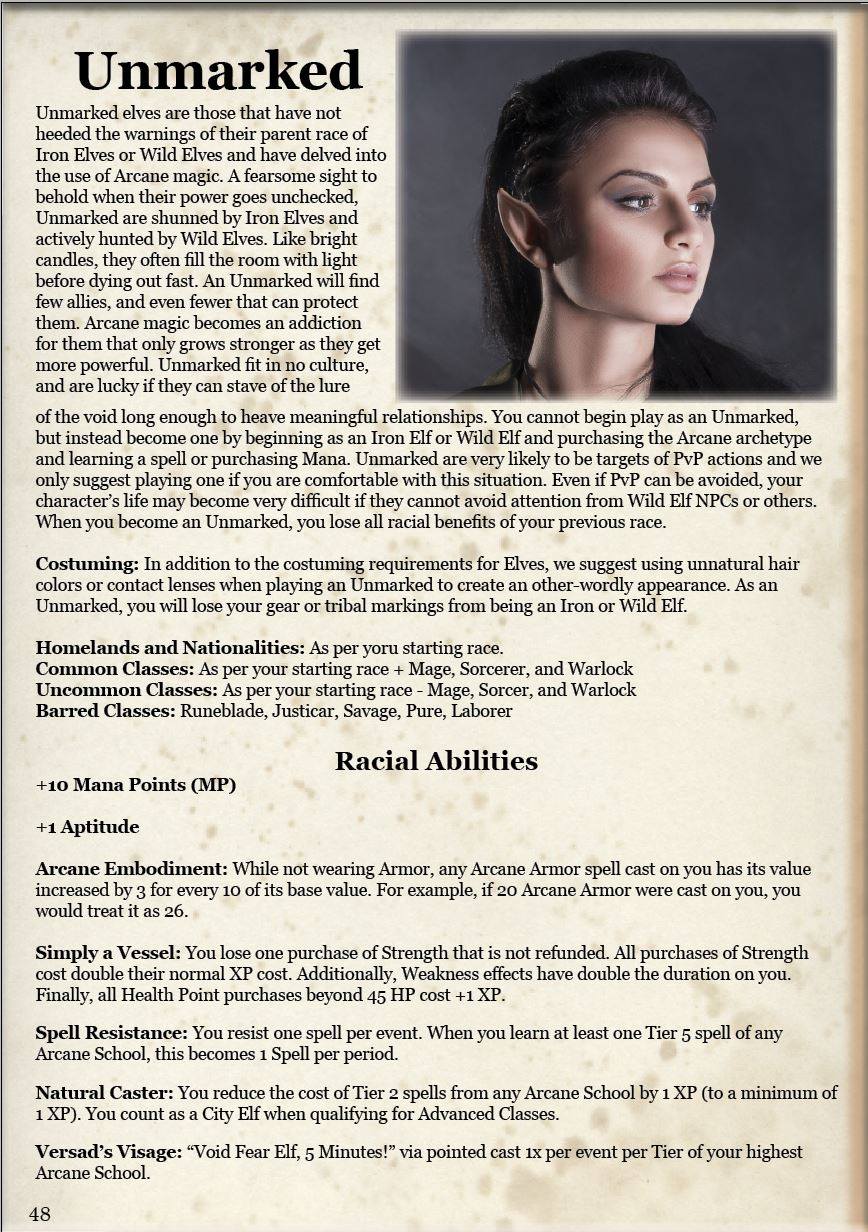 Unmarked

Unmarked elves are those that have not heeded the warnings of their parent race of Iron Elves or Wild Elves and have delved into the use of Arcane magic. A fearsome sight to behold when their power goes unchecked, Unmarked are shunned by Iron Elves and actively hunted by Wild Elves. Like bright candles, they often fill the room with light before dying out fast. An Unmarked will find few allies, and even fewer that can protect them. Arcane magic becomes an addiction for them that only grows stronger as they get more powerful. Unmarked fit in no culture, and are lucky if they can stave of the lure of the void long enough to heave meaningful relationships. You cannot begin play as an Unmarked, but instead become one by beginning as an Iron Elf or Wild Elf and purchasing the Arcane archetype and learning a spell or purchasing Mana. Unmarked are very likely to be targets of PvP actions and we only suggest playing one if you are comfortable with this situation. Even if PvP can be avoided, your character's life may become very difficult if they cannot avoid attention from Wild Elf NPCs or others. When you become an Unmarked, you lose all racial benefits of your previous race.

Costuming: In addition to the costuming requirements for Elves, we suggest using unnatural hair colors or contact lenses when playing an Unmarked to create an other-wordly appearance. As an Unmarked, you will lose your gear or tribal markings from being an Iron or Wild Elf.

Homelands and Nationalities: As per yoru starting race.
Common Classes: As per your starting race + Mage, Sorcerer, and Warlock
Uncommon Classes: As per your starting race - Mage, Sorcer, and Warlock
Barred Classes: Runeblade, Justicar, Savage, Pure, Laborer

Racial Abilities

+10 Mana Points (MP)

+1 Aptitude

Arcane Embodiment: While not wearing Armor, any Arcane Armor spell cast on you has its value increased by 3 for every 10 of its base value. For example, if 20 Arcane Armor were cast on you, you would treat it as 26.

Simply a Vessel: You lose one purchase of Strength that is not refunded. All purchases of Strength cost double their normal XP cost. Additionally, Weakness effects have double the duration on you. Finally, all Health Point purchases beyond 45 HP cost +1 XP.

Spell Resistance: You resist one spell per event. When you learn at least one Tier 5 spell of any Arcane School, this becomes 1 Spell per period.

Natural Caster: You reduce the cost of Tier 2 spells from any Arcane School by 1 XP (to a minimum of 1 XP). You count as a City Elf when qualifying for Advanced Classes.

Versad's Visage: "Void Fear Elf, 5 Minutes!" via pointed cast 1x per event per Tier of your highest Arcane School.

48